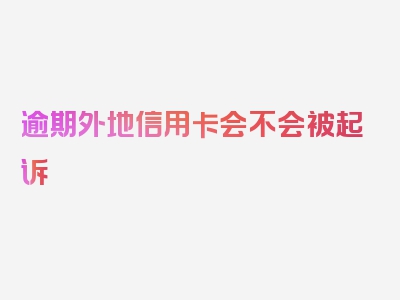 逾期外地信用卡会不会被起诉